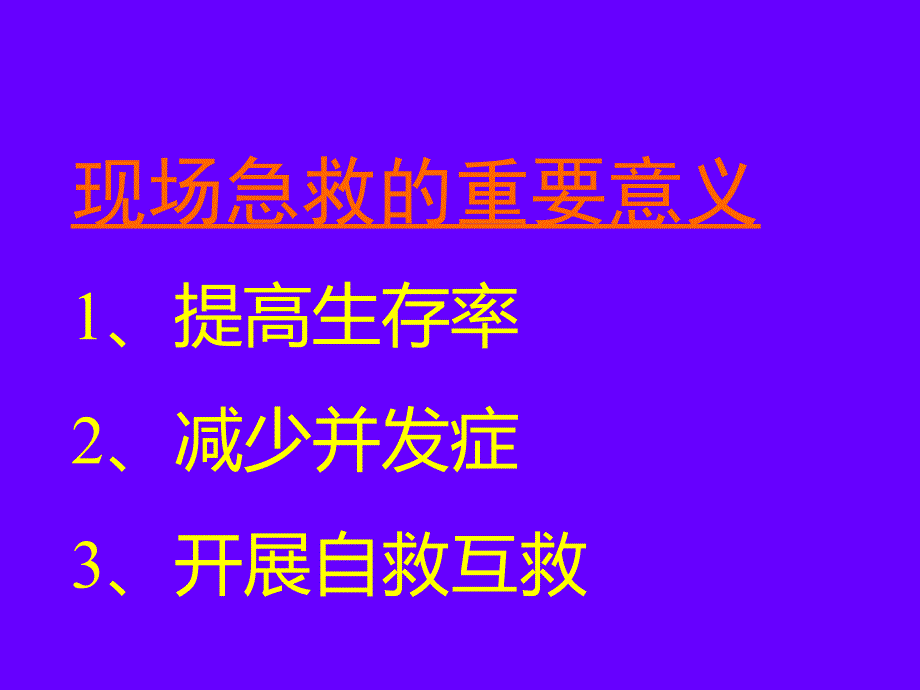 现场急救的重要意义

1、提高生存率

2、减少并发症

3、开展自救互救